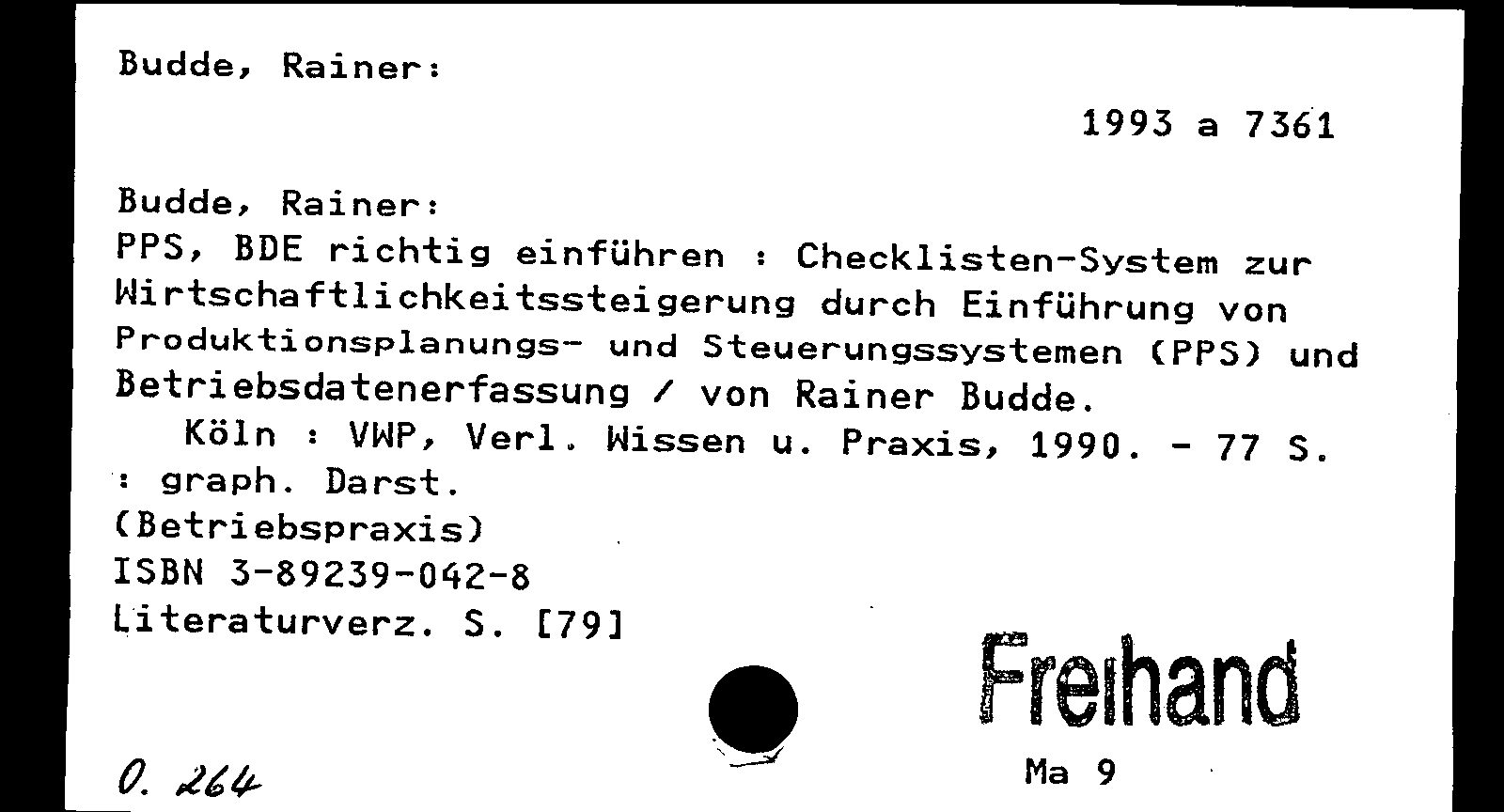 Budde, Rainer:

1993 a 7361

Budde, Rainer:
PPS, BDE richtig einführen : Checklisten-System zur Wirtschaftlichkeitssteigerung durch Einführung von Produktionsplanungs- und Steuerungssystemen (PPS) und Betriebsdatenerfassung / von Rainer Budde.
Köln : VWP, Verl. Wissen u. Praxis, 1990. - 77 S. : graph. Darst.
(Betriebspraxis)
ISBN 3-89239-042-8
Literaturverz. S. [79]

Freihand

0. 264

Ma 9